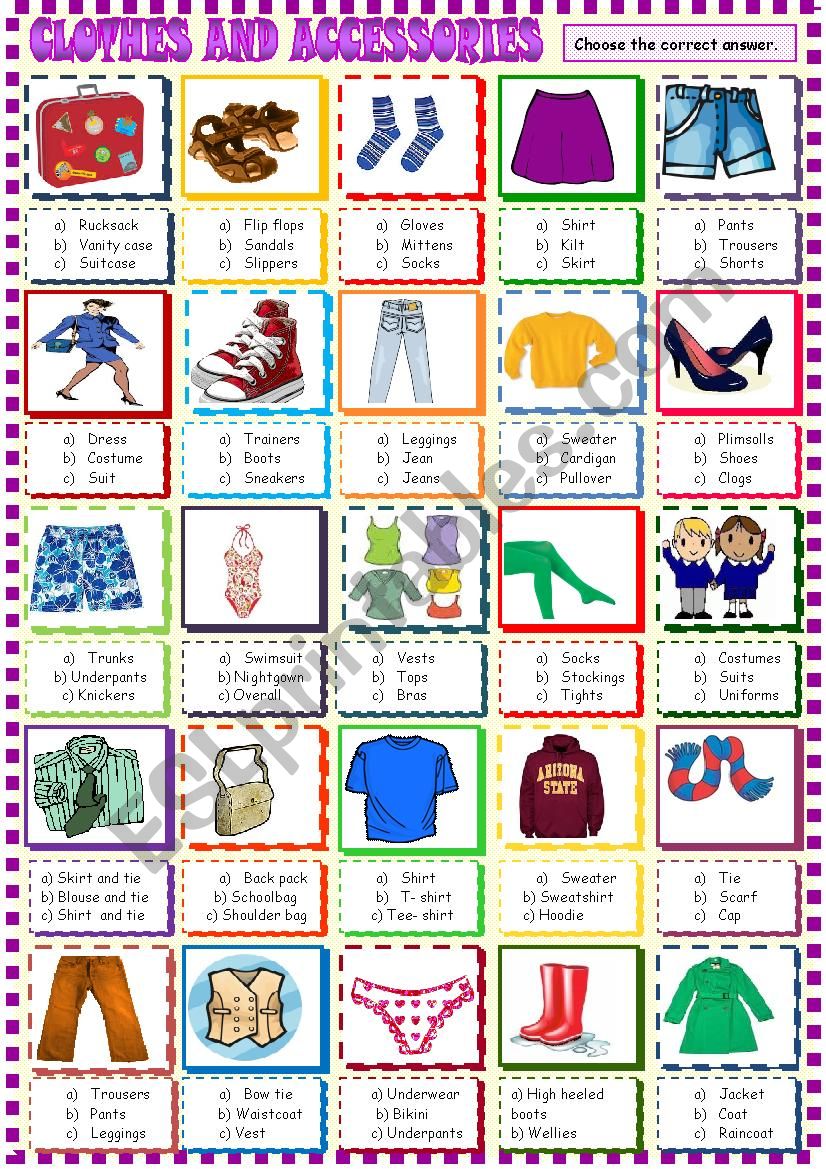 CLOTHES AND ACCESSORIES

Choose the correct answer.

a) Rucksack
b) Vanity case
c) Suitcase

a) Flip flops
b) Sandals
c) Slippers

a) Gloves
b) Mittens
c) Socks

a) Shirt
b) Kilt
c) Skirt

a) Pants
b) Trousers
c) Shorts

a) Dress
b) Costume
c) Suit

a) Trainers
b) Boots
c) Sneakers

a) Leggings
b) Jean
c) Jeans

a) Sweater
b) Cardigan
c) Pullover

a) Plimsolls
b) Shoes
c) Clogs

a) Trunks
b) Underpants
c) Knickers

a) Swimsuit
b) Nightgown
c) Overall

a) Vests
b) Tops
c) Bras

a) Socks
b) Stockings
c) Tights

a) Costumes
b) Suits
c) Uniforms

ARIZONA STATE

a) Skirt and tie
b) Blouse and tie
c) Shirt and tie

a) Back pack
b) Schoolbag
c) Shoulder bag

a) Shirt
b) T- shirt
c) Tee- shirt

a) Sweater
b) Sweatshirt
c) Hoodie

a) Tie
b) Scarf
c) Cap

a) Trousers
b) Pants
c) Leggings

a) Bow tie
b) Waistcoat
c) Vest

a) Underwear
b) Bikini
c) Underpants

a) High heeled boots
b) Wellies

a) Jacket
b) Coat
c) Raincoat

ESLprintables.com